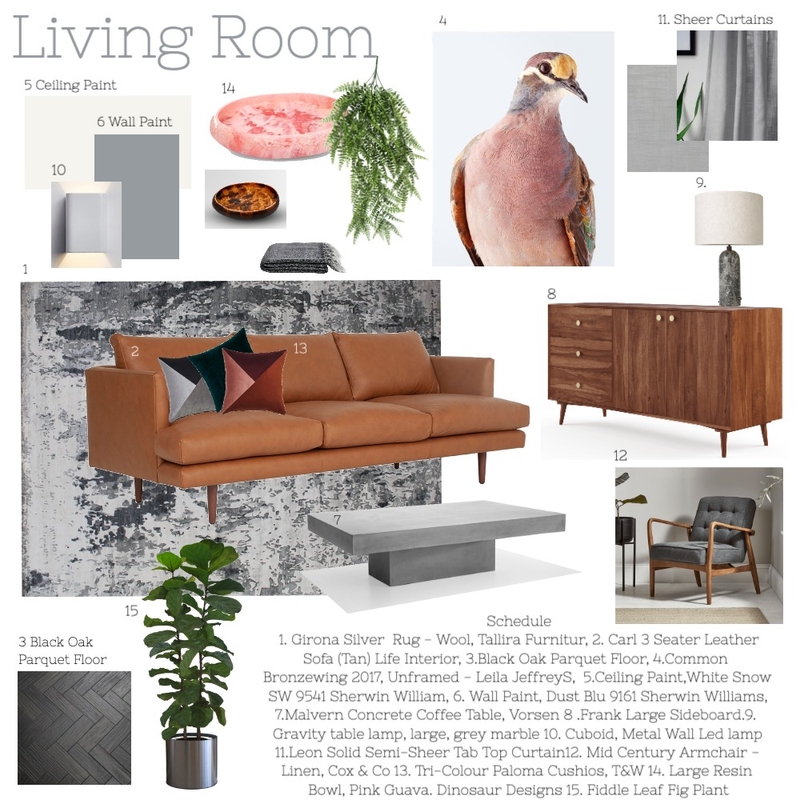 Living Room

4

11. Sheer Curtains

5 Ceiling Paint

14

6 Wall Paint

10

9.

1

8

2

13

12

7

15

3 Black Oak Parquet Floor

Schedule
1. Girona Silver Rug - Wool, Tallira Furnitur, 2. Carl 3 Seater Leather Sofa (Tan) Life Interior, 3.Black Oak Parquet Floor, 4.Common Bronzewing 2017, Unframed - Leila JeffreyS, 5.Ceiling Paint,White Snow SW 9541 Sherwin William, 6. Wall Paint, Dust Blu 9161 Sherwin Williams, 7.Malvern Concrete Coffee Table, Vorsen 8 .Frank Large Sideboard.9. Gravity table lamp, large, grey marble 10. Cuboid, Metal Wall Led lamp 11.Leon Solid Semi-Sheer Tab Top Curtain12. Mid Century Armchair - Linen, Cox & Co 13. Tri-Colour Paloma Cushios, T&W 14. Large Resin Bowl, Pink Guava. Dinosaur Designs 15. Fiddle Leaf Fig Plant